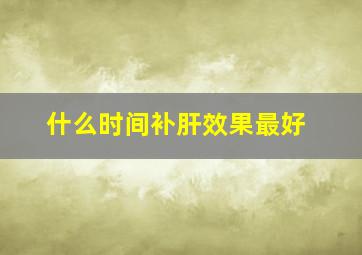 什么时间补肝效果最好